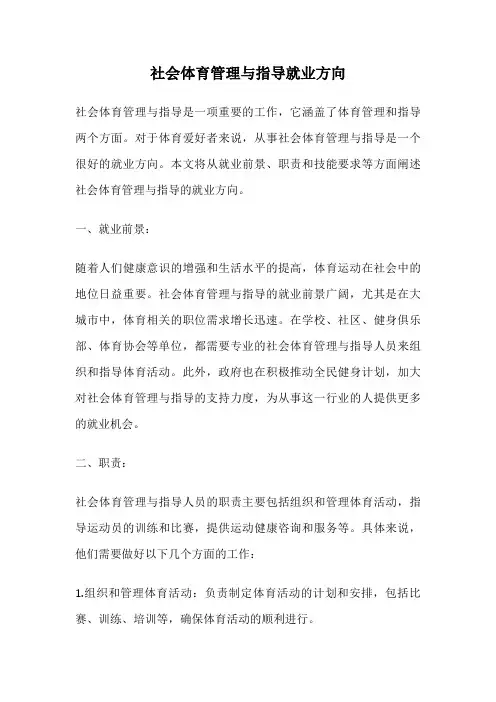 社会体育管理与指导就业方向

社会体育管理与指导是一项重要的工作，它涵盖了体育管理和指导两个方面。对于体育爱好者来说，从事社会体育管理与指导是一个很好的就业方向。本文将从就业前景、职责和技能要求等方面阐述社会体育管理与指导的就业方向。

一、就业前景：

随着人们健康意识的增强和生活水平的提高，体育运动在社会中的地位日益重要。社会体育管理与指导的就业前景广阔，尤其是在大城市中，体育相关的职位需求增长迅速。在学校、社区、健身俱乐部、体育协会等单位，都需要专业的社会体育管理与指导人员来组织和指导体育活动。此外，政府也在积极推动全民健身计划，加大对社会体育管理与指导的支持力度，为从事这一行业的人提供更多的就业机会。

二、职责：

社会体育管理与指导人员的职责主要包括组织和管理体育活动，指导运动员的训练和比赛，提供运动健康咨询和服务等。具体来说，他们需要做好以下几个方面的工作：

1.组织和管理体育活动：负责制定体育活动的计划和安排，包括比赛、训练、培训等，确保体育活动的顺利进行。